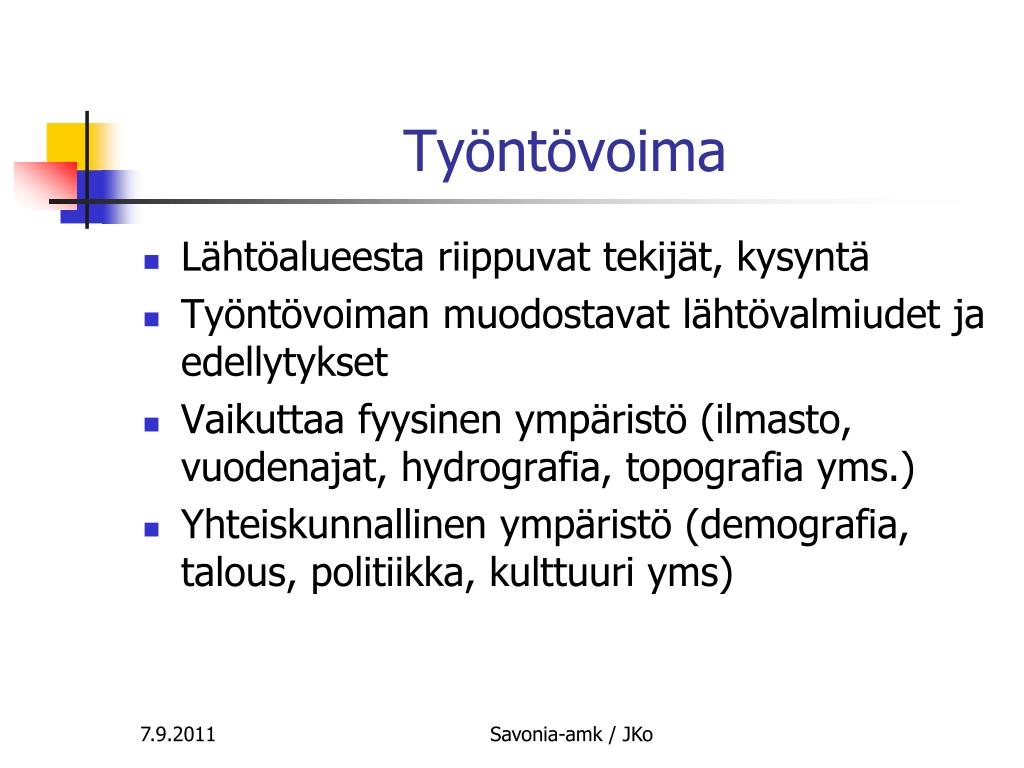 Työntövoima

- Lähtöalueesta riippuvat tekijät, kysyntä
- Työntövoiman muodostavat lähtövalmiudet ja edellytykset
- Vaikuttaa fyysinen ympäristö (ilmasto, vuodenajat, hydrografia, topografia yms.)
- Yhteiskunnallinen ympäristö (demografia, talous, politiikka, kulttuuri yms)

7.9.2011

Savonia-amk / JKo